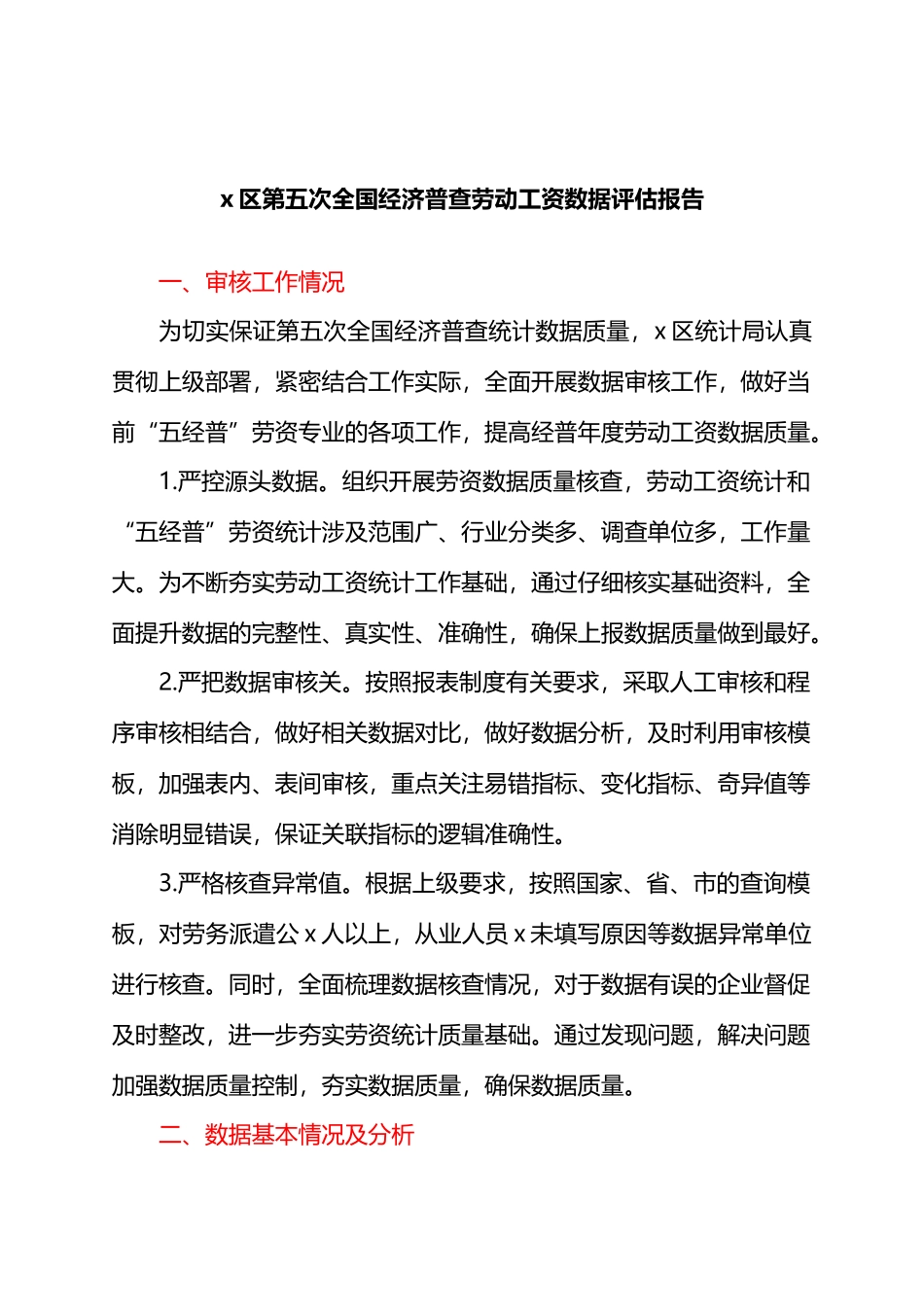 x 区第五次全国经济普查劳动工资数据评估报告

一、审核工作情况

为切实保证第五次全国经济普查统计数据质量，x 区统计局认真贯彻上级部署，紧密结合工作实际，全面开展数据审核工作，做好当前“五经普”劳资专业的各项工作，提高经普年度劳动工资数据质量。

1.严控源头数据。组织开展劳资数据质量核查，劳动工资统计和“五经普”劳资统计涉及范围广、行业分类多、调查单位多，工作量大。为不断夯实劳动工资统计工作基础，通过仔细核实基础资料，全面提升数据的完整性、真实性、准确性，确保上报数据质量做到最好。

2.严把数据审核关。按照报表制度有关要求，采取人工审核和程序审核相结合，做好相关数据对比，做好数据分析，及时利用审核模板，加强表内、表间审核，重点关注易错指标、变化指标、奇异值等消除明显错误，保证关联指标的逻辑准确性。

3.严格核查异常值。根据上级要求，按照国家、省、市的查询模板，对劳务派遣公 x 人以上，从业人员 x 未填写原因等数据异常单位进行核查。同时，全面梳理数据核查情况，对于数据有误的企业督促及时整改，进一步夯实劳资统计质量基础。通过发现问题，解决问题加强数据质量控制，夯实数据质量，确保数据质量。

二、数据基本情况及分析